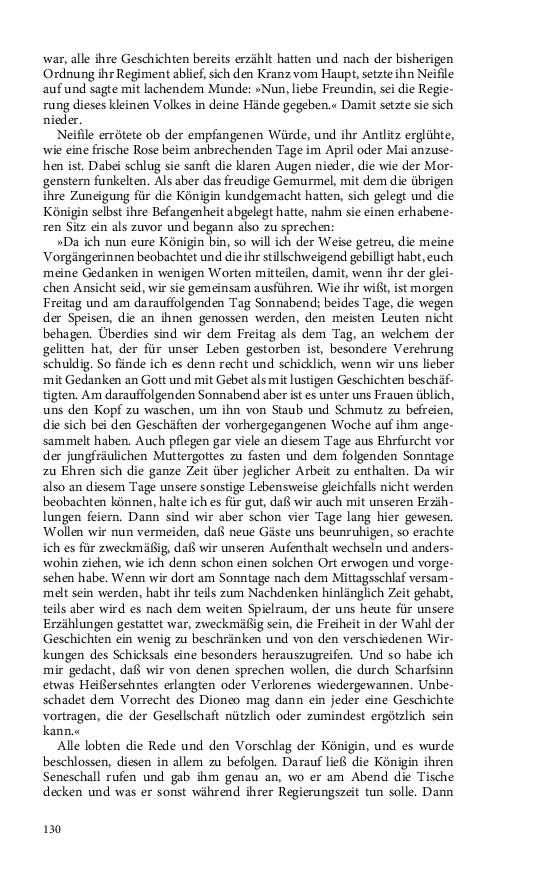 war, alle ihre Geschichten bereits erzählt hatten und nach der bisherigen Ordnung ihr Regiment ablief, sich den Kranz vom Haupt, setzte ihn Neifile auf und sagte mit lachendem Munde: »Nun, liebe Freundin, sei die Regierung dieses kleinen Volkes in deine Hände gegeben.« Damit setzte sie sich nieder.

Neifile errötete ob der empfangenen Würde, und ihr Antlitz erglühte, wie eine frische Rose beim anbrechenden Tage im April oder Mai anzusehen ist. Dabei schlug sie sanft die klaren Augen nieder, die wie der Morgenstern funkelten. Als aber das freudige Gemurmel, mit dem die übrigen ihre Zuneigung für die Königin kundgemacht hatten, sich gelegt und die Königin selbst ihre Befangenheit abgelegt hatte, nahm sie einen erhabeneren Sitz ein als zuvor und begann also zu sprechen:

»Da ich nun eure Königin bin, so will ich der Weise getreu, die meine Vorgängerinnen beobachtet und die ihr stillschweigend gebilligt habt, euch meine Gedanken in wenigen Worten mitteilen, damit, wenn ihr der gleichen Ansicht seid, wir sie gemeinsam ausführen. Wie ihr wißt, ist morgen Freitag und am darauffolgenden Tag Sonnabend; beides Tage, die wegen der Speisen, die an ihnen genossen werden, den meisten Leuten nicht behagen. Überdies sind wir dem Freitag als dem Tag, an welchem der gelitten hat, der für unser Leben gestorben ist, besondere Verehrung schuldig. So fände ich es denn recht und schicklich, wenn wir uns lieber mit Gedanken an Gott und mit Gebet als mit lustigen Geschichten beschäftigten. Am darauffolgenden Sonnabend aber ist es unter uns Frauen üblich, uns den Kopf zu waschen, um ihn von Staub und Schmutz zu befreien, die sich bei den Geschäften der vorhergegangenen Woche auf ihm angesammelt haben. Auch pflegen gar viele an diesem Tage aus Ehrfurcht vor der jungfräulichen Muttergottes zu fasten und dem folgenden Sonntage zu Ehren sich die ganze Zeit über jeglicher Arbeit zu enthalten. Da wir also an diesem Tage unsere sonstige Lebensweise gleichfalls nicht werden beobachten können, halte ich es für gut, daß wir auch mit unseren Erzählungen feiern. Dann sind wir aber schon vier Tage lang hier gewesen. Wollen wir nun vermeiden, daß neue Gäste uns beunruhigen, so erachte ich es für zweckmäßig, daß wir unseren Aufenthalt wechseln und anderswohin ziehen, wie ich denn schon einen solchen Ort erwogen und vorgesehen habe. Wenn wir dort am Sonntage nach dem Mittagsschlaf versammelt sein werden, habt ihr teils zum Nachdenken hinlänglich Zeit gehabt, teils aber wird es nach dem weiten Spielraum, der uns heute für unsere Erzählungen gestattet war, zweckmäßig sein, die Freiheit in der Wahl der Geschichten ein wenig zu beschränken und von den verschiedenen Wirkungen des Schicksals eine besonders herauszugreifen. Und so habe ich mir gedacht, daß wir von denen sprechen wollen, die durch Scharfsinn etwas Heißersehntes erlangten oder Verlorenes wiedergewannen. Unbeschadet dem Vorrecht des Dioneo mag dann ein jeder eine Geschichte vortragen, die der Gesellschaft nützlich oder zumindest ergötzlich sein kann.«

Alle lobten die Rede und den Vorschlag der Königin, und es wurde beschlossen, diesen in allem zu befolgen. Darauf ließ die Königin ihren Seneschall rufen und gab ihm genau an, wo er am Abend die Tische decken und was er sonst während ihrer Regierungszeit tun solle. Dann

130